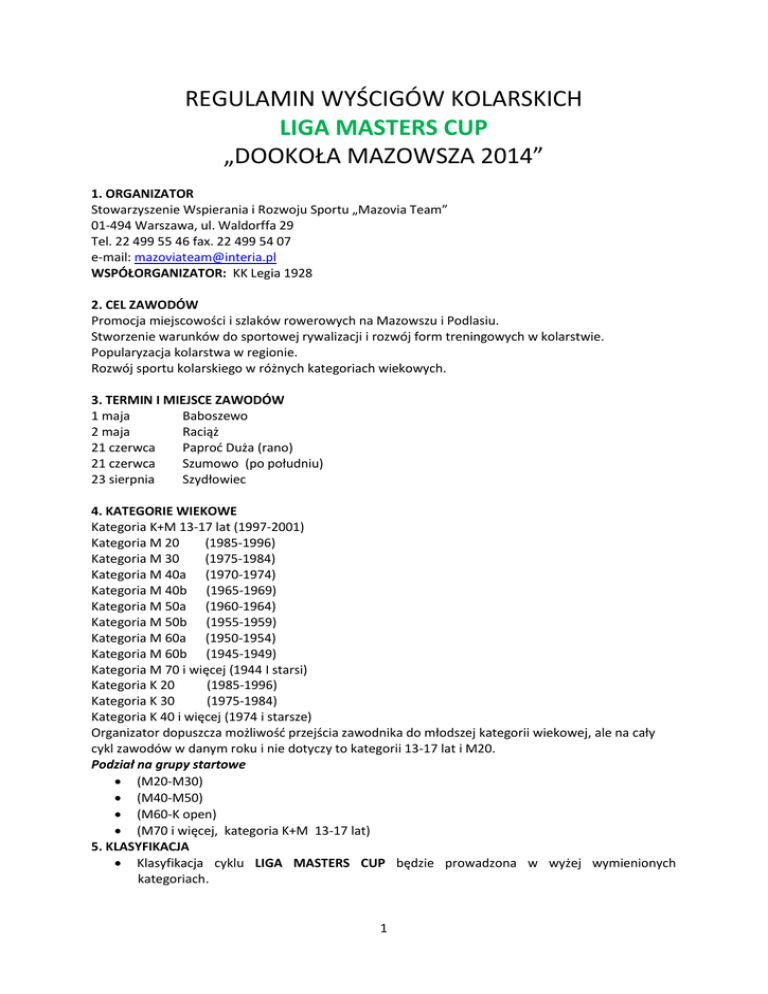 REGULAMIN WYŚCIGÓW KOLARSKICH
LIGA MASTERS CUP
„DOOKOŁA MAZOWSZA 2014”

1. ORGANIZATOR
Stowarzyszenie Wspierania i Rozwoju Sportu „Mazovia Team”
01-494 Warszawa, ul. Waldorffa 29
Tel. 22 499 55 46 fax. 22 499 54 07
e-mail: mazoviateam@interia.pl
WSPÓŁORGANIZATOR: KK Legia 1928

2. CEL ZAWODÓW
Promocja miejscowości i szlaków rowerowych na Mazowszu i Podlasiu.
Stworzenie warunków do sportowej rywalizacji i rozwój form treningowych w kolarstwie.
Popularyzacja kolarstwa w regionie.
Rozwój sportu kolarskiego w różnych kategoriach wiekowych.

3. TERMIN I MIEJSCE ZAWODÓW
1 maja Baboszewo
2 maja Raciąż
21 czerwca Paproć Duża (rano)
21 czerwca Szumowo (po południu)
23 sierpnia Szydłowiec

4. KATEGORIE WIEKOWE
Kategoria K+M 13-17 lat (1997-2001)
Kategoria M 20 (1985-1996)
Kategoria M 30 (1975-1984)
Kategoria M 40a (1970-1974)
Kategoria M 40b (1965-1969)
Kategoria M 50a (1960-1964)
Kategoria M 50b (1955-1959)
Kategoria M 60a (1950-1954)
Kategoria M 60b (1945-1949)
Kategoria M 70 i więcej (1944 I starsi)
Kategoria K 20 (1985-1996)
Kategoria K 30 (1975-1984)
Kategoria K 40 i więcej (1974 i starsze)
Organizator dopuszcza możliwość przejścia zawodnika do młodszej kategorii wiekowej, ale na cały cykl zawodów w danym roku i nie dotyczy to kategorii 13-17 lat i M20.
Podział na grupy startowe
• (M20-M30)
• (M40-M50)
• (M60-K open)
• (M70 i więcej, kategoria K+M 13-17 lat)
5. KLASYFIKACJA
• Klasyfikacja cyklu LIGA MASTERS CUP będzie prowadzona w wyżej wymienionych kategoriach.

1